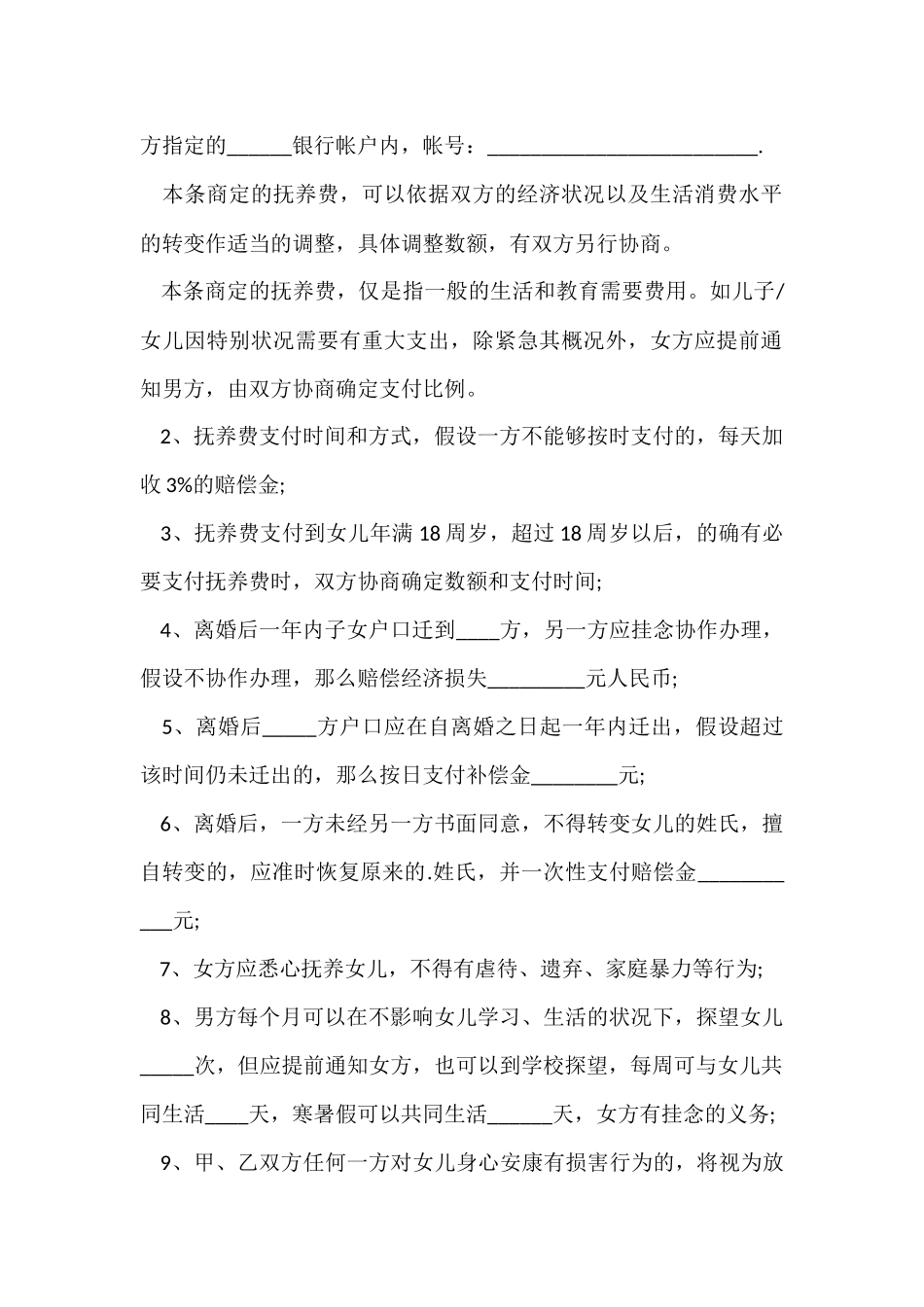 方指定的______银行帐户内，帐号：__________________________.

本条商定的抚养费，可以依据双方的经济状况以及生活消费水平的转变作适当的调整，具体调整数额，有双方另行协商。

本条商定的抚养费，仅是指一般的生活和教育需要费用。如儿子/女儿因特别状况需要有重大支出，除紧急其概况外，女方应提前通知男方，由双方协商确定支付比例。

2、抚养费支付时间和方式，假设一方不能够按时支付的，每天加收3%的赔偿金;

3、抚养费支付到女儿年满18周岁，超过18周岁以后，的确有必要支付抚养费时，双方协商确定数额和支付时间;

4、离婚后一年内子女户口迁到____方，另一方应挂念协作办理，假设不协作办理，那么赔偿经济损失_________元人民币;

5、离婚后_____方户口应在自离婚之日起一年内迁出，假设超过该时间仍未迁出的，那么按日支付补偿金________元;

6、离婚后，一方未经另一方书面同意，不得转变女儿的姓氏，擅自转变的，应准时恢复原来的.姓氏，并一次性支付赔偿金___________元;

7、女方应悉心抚养女儿，不得有虐待、遗弃、家庭暴力等行为;

8、男方每个月可以在不影响女儿学习、生活的状况下，探望女儿_____次，但应提前通知女方，也可以到学校探望，每周可与女儿共同生活____天，寒暑假可以共同生活______天，女方有挂念的义务;

9、甲、乙双方任何一方对女儿身心安康有损害行为的，将视为放